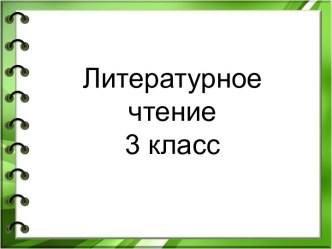 Литературное чтение
3 класс